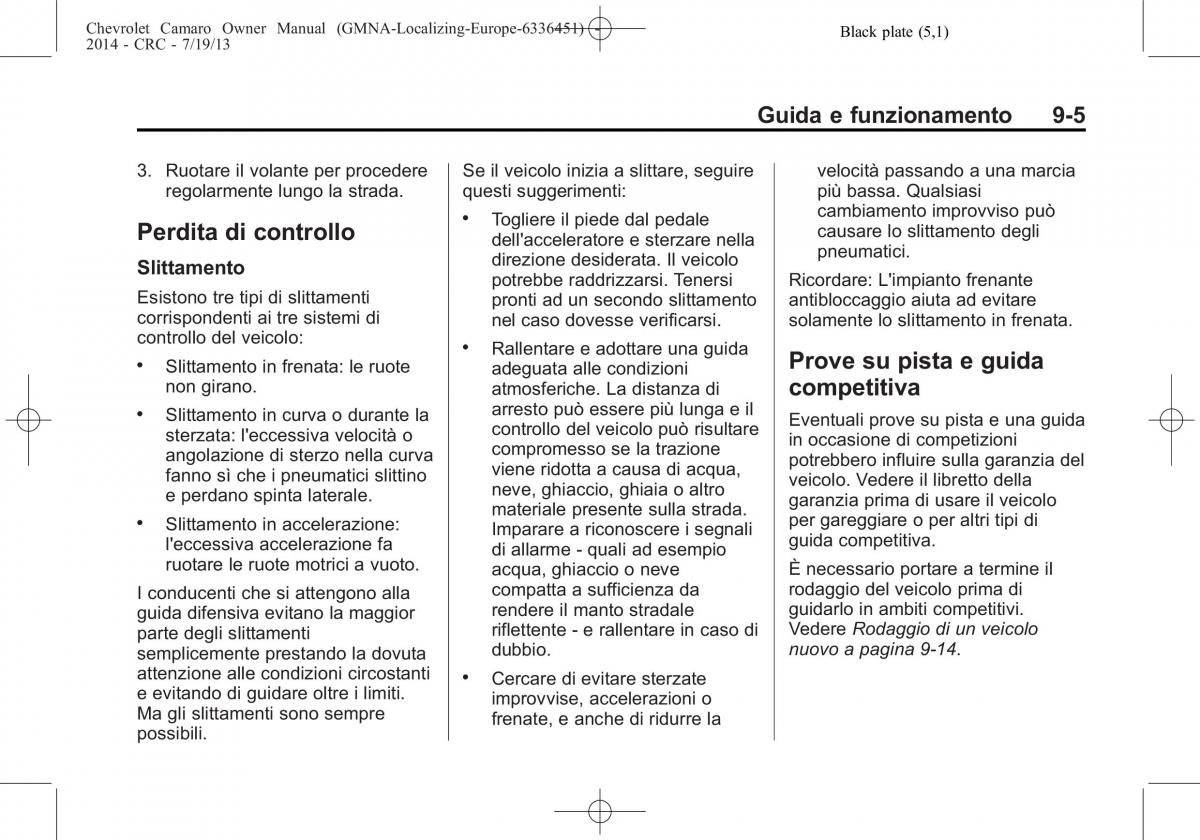 Chevrolet Camaro Owner Manual (GMNA-Localizing-Europe-6336451) - 2014 - CRC - 7/19/13

Black plate (5,1)

Guida e funzionamento 9-5

3. Ruotare il volante per procedere regolarmente lungo la strada.

Perdita di controllo

Slittamento

Esistono tre tipi di slittamenti corrispondenti ai tre sistemi di controllo del veicolo:

• Slittamento in frenata: le ruote non girano.

• Slittamento in curva o durante la sterzata: l'eccessiva velocità o angolazione di sterzo nella curva fanno sì che i pneumatici slittino e perdano spinta laterale.

• Slittamento in accelerazione: l'eccessiva accelerazione fa ruotare le ruote motrici a vuoto.

I conducenti che si attengono alla guida difensiva evitano la maggior parte degli slittamenti semplicemente prestando la dovuta attenzione alle condizioni circostanti e evitando di guidare oltre i limiti. Ma gli slittamenti sono sempre possibili.

Se il veicolo inizia a slittare, seguire questi suggerimenti:

• Togliere il piede dal pedale dell'acceleratore e sterzare nella direzione desiderata. Il veicolo potrebbe raddrizzarsi. Tenersi pronti ad un secondo slittamento nel caso dovesse verificarsi.

• Rallentare e adottare una guida adeguata alle condizioni atmosferiche. La distanza di arresto può essere più lunga e il controllo del veicolo può risultare compromesso se la trazione viene ridotta a causa di acqua, neve, ghiaccio, ghiaia o altro materiale presente sulla strada. Imparare a riconoscere i segnali di allarme - quali ad esempio acqua, ghiaccio o neve compatta a sufficienza da rendere il manto stradale riflettente - e rallentare in caso di dubbio.

• Cercare di evitare sterzate improvvise, accelerazioni o frenate, e anche di ridurre la velocità passando a una marcia più bassa. Qualsiasi cambiamento improvviso può causare lo slittamento degli pneumatici.

Ricordare: L'impianto frenante antibloccaggio aiuta ad evitare solamente lo slittamento in frenata.

Prove su pista e guida competitiva

Eventuali prove su pista e una guida in occasione di competizioni potrebbero influire sulla garanzia del veicolo. Vedere il libretto della garanzia prima di usare il veicolo per gareggiare o per altri tipi di guida competitiva.

È necessario portare a termine il rodaggio del veicolo prima di guidarlo in ambiti competitivi. Vedere Rodaggio di un veicolo nuovo a pagina 9-14.